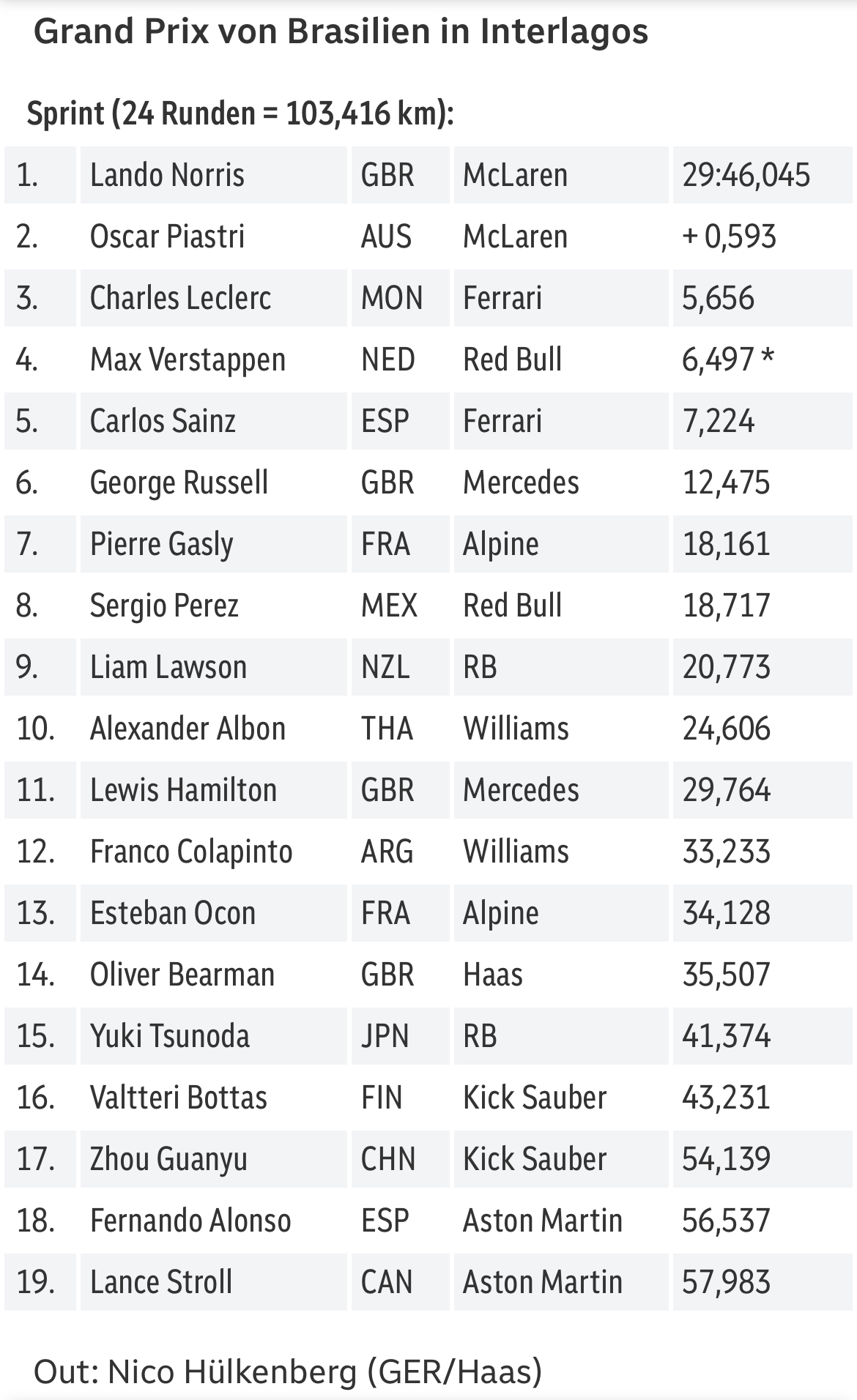 Grand Prix von Brasilien in Interlagos

Sprint (24 Runden = 103,416 km):

| | | | | |
|---|---|---|---|---|
| 1. | Lando Norris | GBR | McLaren | 29:46,045 |
| 2. | Oscar Piastri | AUS | McLaren | + 0,593 |
| 3. | Charles Leclerc | MON | Ferrari | 5,656 |
| 4. | Max Verstappen | NED | Red Bull | 6,497 * |
| 5. | Carlos Sainz | ESP | Ferrari | 7,224 |
| 6. | George Russell | GBR | Mercedes | 12,475 |
| 7. | Pierre Gasly | FRA | Alpine | 18,161 |
| 8. | Sergio Perez | MEX | Red Bull | 18,717 |
| 9. | Liam Lawson | NZL | RB | 20,773 |
| 10. | Alexander Albon | THA | Williams | 24,606 |
| 11. | Lewis Hamilton | GBR | Mercedes | 29,764 |
| 12. | Franco Colapinto | ARG | Williams | 33,233 |
| 13. | Esteban Ocon | FRA | Alpine | 34,128 |
| 14. | Oliver Bearman | GBR | Haas | 35,507 |
| 15. | Yuki Tsunoda | JPN | RB | 41,374 |
| 16. | Valtteri Bottas | FIN | Kick Sauber | 43,231 |
| 17. | Zhou Guanyu | CHN | Kick Sauber | 54,139 |
| 18. | Fernando Alonso | ESP | Aston Martin | 56,537 |
| 19. | Lance Stroll | CAN | Aston Martin | 57,983 |

Out: Nico Hülkenberg (GER/Haas)